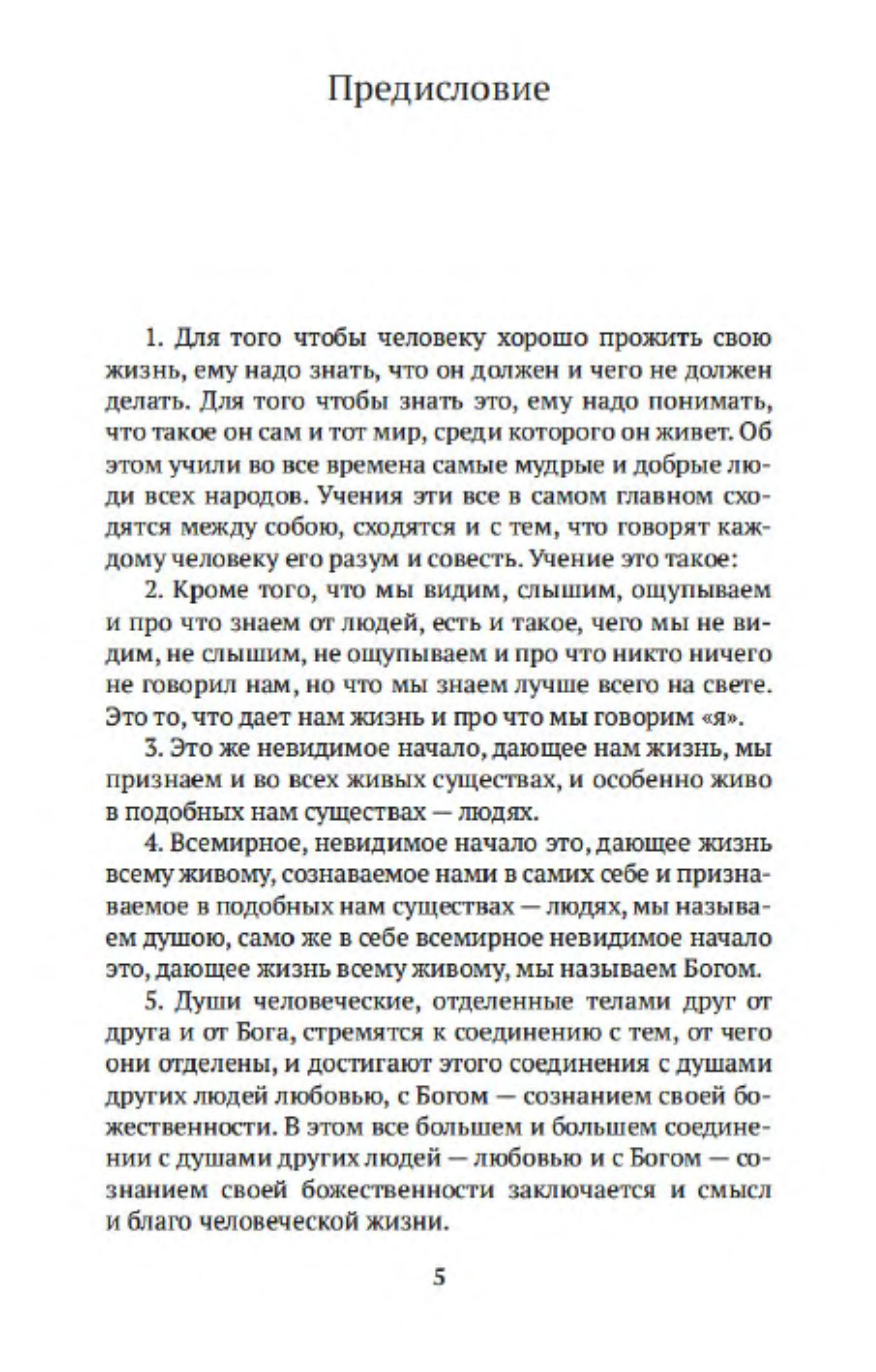 Предисловие

1. Для того чтобы человеку хорошо прожить свою жизнь, ему надо знать, что он должен и чего не должен делать. Для того чтобы знать это, ему надо понимать, что такое он сам и тот мир, среди которого он живет. Об этом учили во все времена самые мудрые и добрые люди всех народов. Учения эти все в самом главном сходятся между собою, сходятся и с тем, что говорят каждому человеку его разум и совесть. Учение это такое:

2. Кроме того, что мы видим, слышим, ощупываем и про что знаем от людей, есть и такое, чего мы не видим, не слышим, не ощупываем и про что никто ничего не говорил нам, но что мы знаем лучше всего на свете. Это то, что дает нам жизнь и про что мы говорим «я».

3. Это же невидимое начало, дающее нам жизнь, мы признаем и во всех живых существах, и особенно живо в подобных нам существах — людях.

4. Всемирное, невидимое начало это, дающее жизнь всему живому, сознаваемое нами в самих себе и признаваемое в подобных нам существах — людях, мы называем душою, само же в себе всемирное невидимое начало это, дающее жизнь всему живому, мы называем Богом.

5. Души человеческие, отделенные телами друг от друга и от Бога, стремятся к соединению с тем, от чего они отделены, и достигают этого соединения с душами других людей любовью, с Богом — сознанием своей божественности. В этом все большем и большем соединении с душами других людей — любовью и с Богом — сознанием своей божественности заключается и смысл и благо человеческой жизни.

5